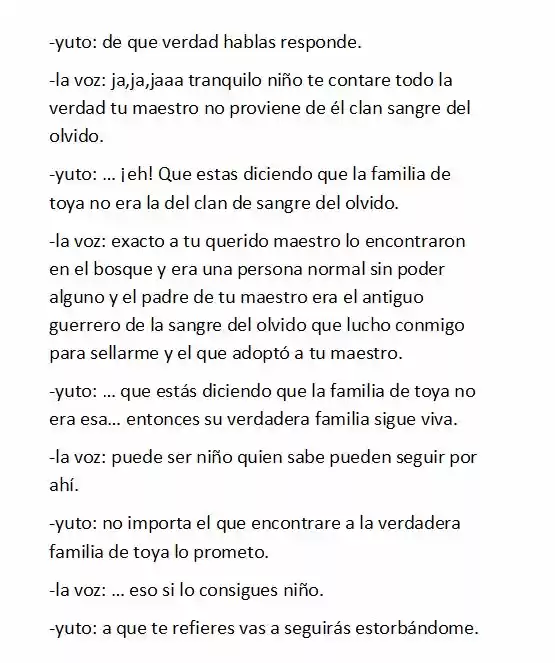 -yuto: de que verdad hablas responde.

-la voz: ja,ja,jaaa tranquilo niño te contare todo la verdad tu maestro no proviene de él clan sangre del olvido.

-yuto: ... ¡eh! Que estas diciendo que la familia de toya no era la del clan de sangre del olvido.

-la voz: exacto a tu querido maestro lo encontraron en el bosque y era una persona normal sin poder alguno y el padre de tu maestro era el antiguo guerrero de la sangre del olvido que lucho conmigo para sellarme y el que adoptó a tu maestro.

-yuto: ... que estás diciendo que la familia de toya no era esa... entonces su verdadera familia sigue viva.

-la voz: puede ser niño quien sabe pueden seguir por ahí.

-yuto: no importa el que encontrare a la verdadera familia de toya lo prometo.

-la voz: ... eso si lo consigues niño.

-yuto: a que te refieres vas a seguirás estorbándome.